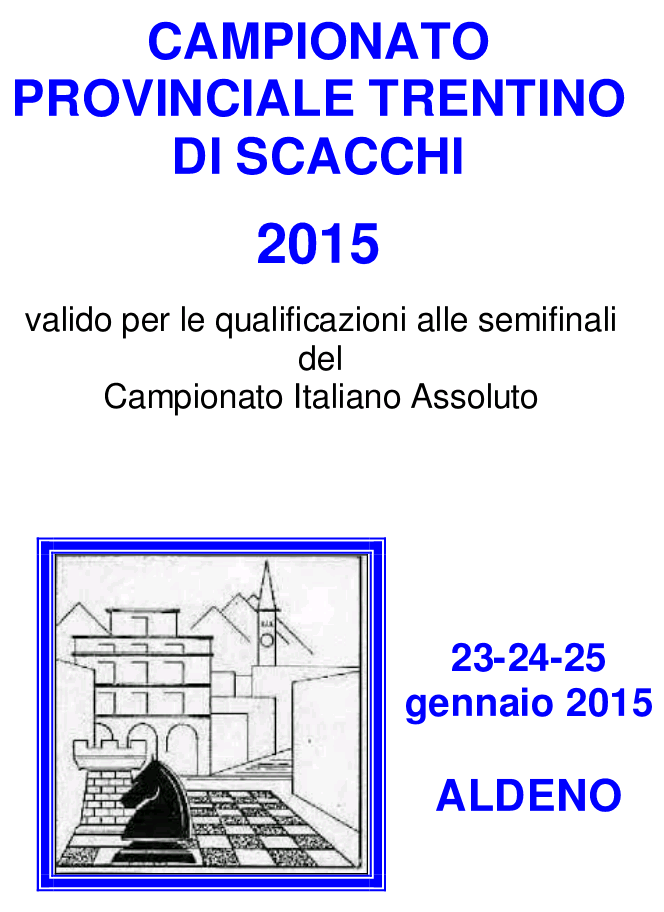 CAMPIONATO PROVINCIALE TRENTINO DI SCACCHI

2015

valido per le qualificazioni alle semifinali del Campionato Italiano Assoluto

23-24-25 gennaio 2015

ALDENO